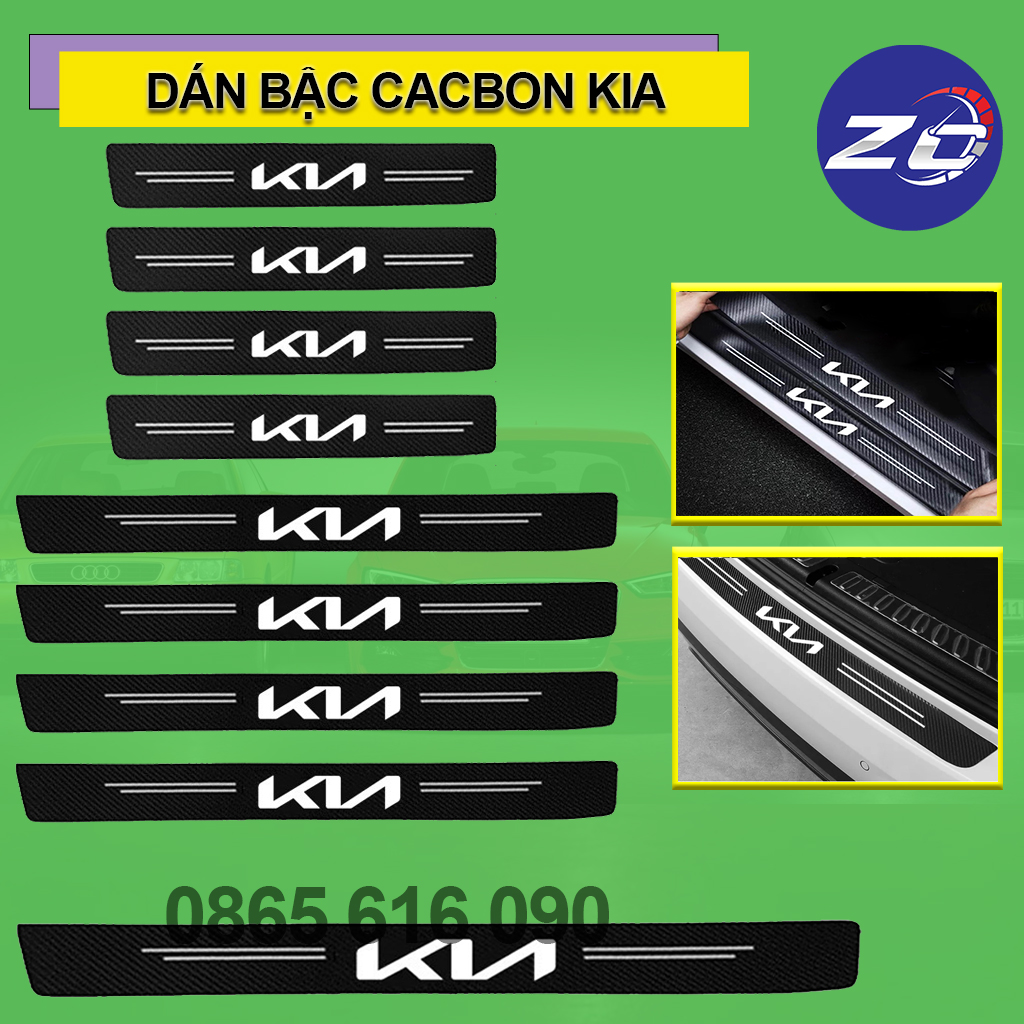 DÁN BẬC CACBON KIA

ZC

KIA
KIA
KIA
KIA
KIA
KIA
KIA
KIA

KIA
KIA

KIA

0865 616 090

KIA